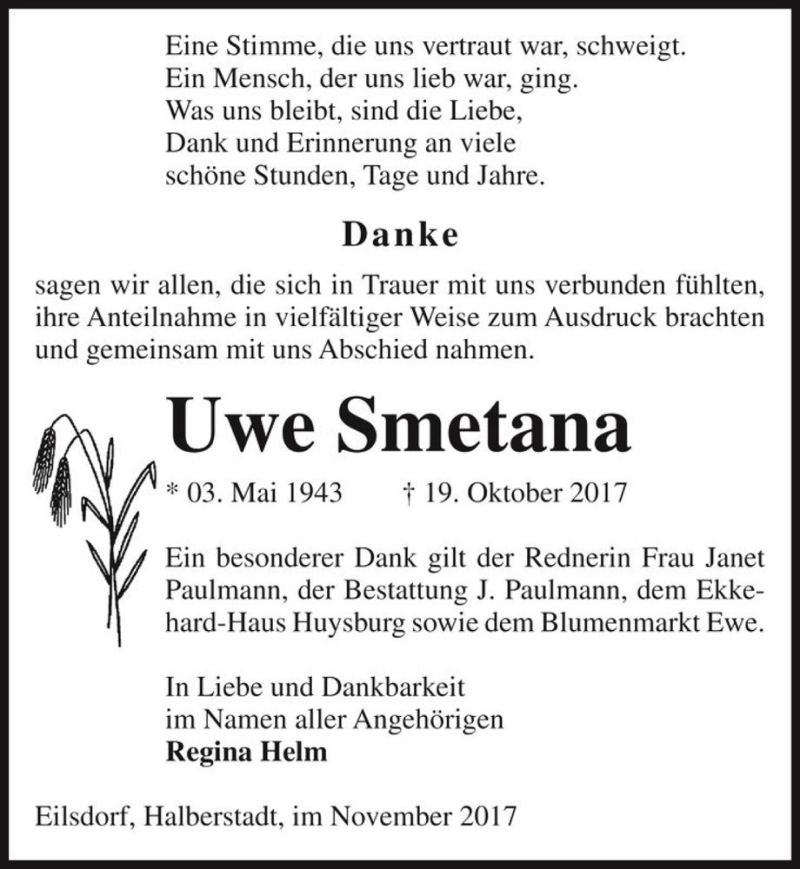 Eine Stimme, die uns vertraut war, schweigt.
Ein Mensch, der uns lieb war, ging.
Was uns bleibt, sind die Liebe,
Dank und Erinnerung an viele
schöne Stunden, Tage und Jahre.

Danke

sagen wir allen, die sich in Trauer mit uns verbunden fühlten, ihre Anteilnahme in vielfältiger Weise zum Ausdruck brachten und gemeinsam mit uns Abschied nahmen.

Uwe Smetana

* 03. Mai 1943 † 19. Oktober 2017

Ein besonderer Dank gilt der Rednerin Frau Janet Paulmann, der Bestattung J. Paulmann, dem Ekkehard-Haus Huysburg sowie dem Blumenmarkt Ewe.

In Liebe und Dankbarkeit
im Namen aller Angehörigen
Regina Helm

Eilsdorf, Halberstadt, im November 2017